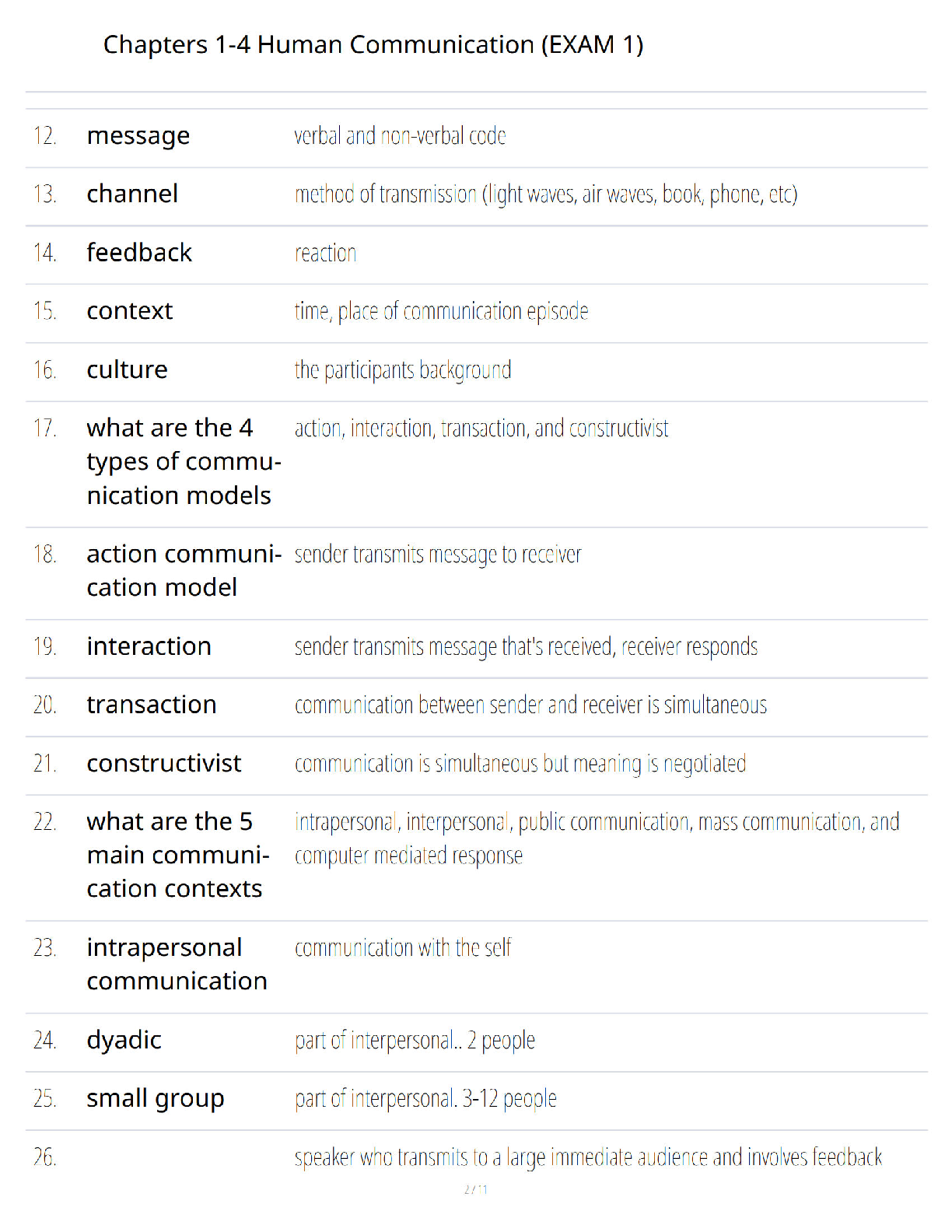 Chapters 1-4 Human Communication (EXAM 1)

| | | |
|---|---|---|
| 12. | message | verbal and non-verbal code |
| 13. | channel | method of transmission (light waves, air waves, book, phone, etc) |
| 14. | feedback | reaction |
| 15. | context | time, place of communication episode |
| 16. | culture | the participants background |
| 17. | what are the 4 types of communication models | action, interaction, transaction, and constructivist |
| 18. | action communication model | sender transmits message to receiver |
| 19. | interaction | sender transmits message that's received, receiver responds |
| 20. | transaction | communication between sender and receiver is simultaneous |
| 21. | constructivist | communication is simultaneous but meaning is negotiated |
| 22. | what are the 5 main communication contexts | intrapersonal, interpersonal, public communication, mass communication, and computer mediated response |
| 23. | intrapersonal communication | communication with the self |
| 24. | dyadic | part of interpersonal.. 2 people |
| 25. | small group | part of interpersonal. 3-12 people |
| 26. | | speaker who transmits to a large immediate audience and involves feedback |

2 / 11